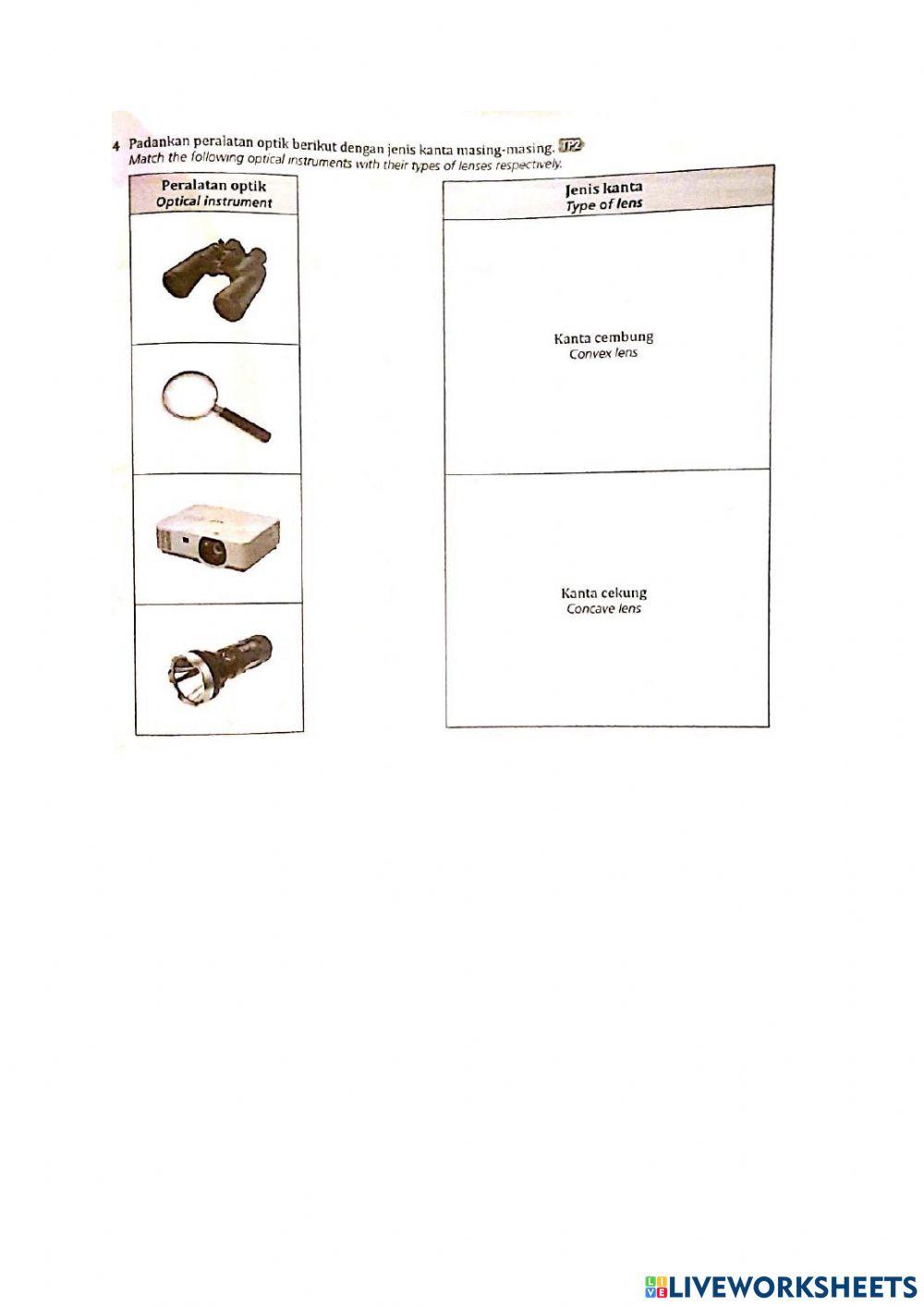 4 Padankan peralatan optik berikut dengan jenis kanta masing-masing. TP2
Match the following optical instruments with their types of lenses respectively.

Peralatan optik
Optical instrument

Jenis kanta
Type of lens

Kanta cembung
Convex lens

Kanta cekung
Concave lens

LIVEWORKSHEETS